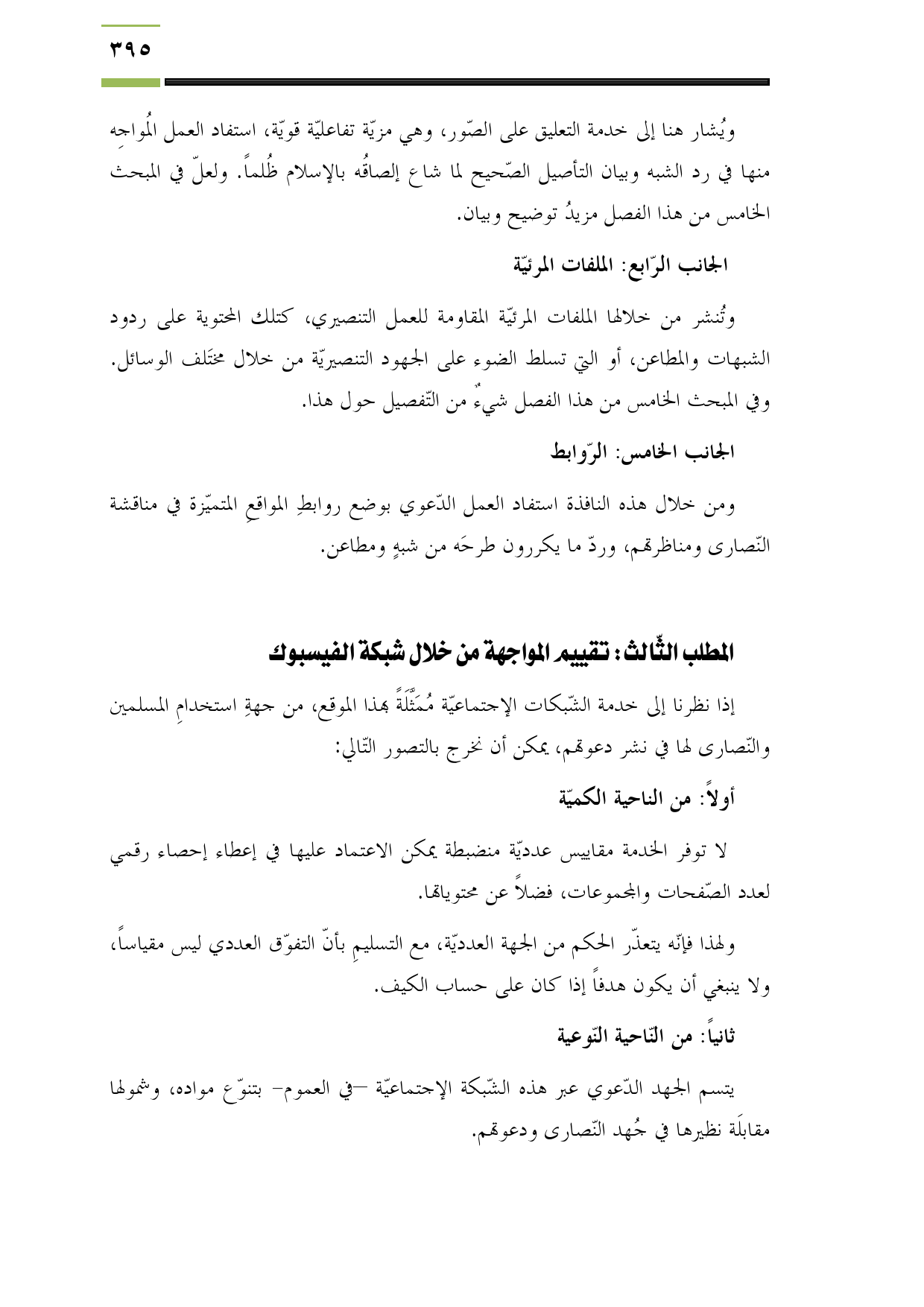 ٣٩٥

ويُشار هنا إلى خدمة التعليق على الصّور، وهي مزيّة تفاعليّة قويّة، استفاد العمل المُواجِه منها في رد الشبه وبيان التأصيل الصّحيح لما شاع إلصاقُه بالإسلام ظُلماً. ولعلّ في المبحث الخامس من هذا الفصل مزيدُ توضيح وبيان.

الجانب الرّابع: الملفات المرئيّة

وتُنشر من خلالها الملفات المرئيّة المقاومة للعمل التنصيري، كتلك المحتوية على ردود الشبهات والمطاعن، أو التي تسلط الضوء على الجهود التنصيريّة من خلال مختَلف الوسائل. وفي المبحث الخامس من هذا الفصل شيءٌ من التّفصيل حول هذا.

الجانب الخامس: الرّوابط

ومن خلال هذه النافذة استفاد العمل الدّعوي بوضع روابطِ المواقعِ المتميّزة في مناقشة النّصارى ومناظرتهم، وردّ ما يكررون طرحَه من شبهٍ ومطاعن.

المطلب الثّالث: تقييم المواجهة من خلال شبكة الفيسبوك

إذا نظرنا إلى خدمة الشّبكات الإجتماعيّة مُمَثَّلَةً بهذا الموقع، من جهةِ استخدامِ المسلمين والنّصارى لها في نشر دعوتهم، يمكن أن نخرج بالتصور التّالي:

أولاً: من الناحية الكميّة

لا توفر الخدمة مقاييس عدديّة منضبطة يمكن الاعتماد عليها في إعطاء إحصاء رقمي لعدد الصّفحات والمجموعات، فضلاً عن محتوياتها.

ولهذا فإنّه يتعذّر الحكم من الجهة العدديّة، مع التسليمِ بأنّ التفوّق العددي ليس مقياساً، ولا ينبغي أن يكون هدفاً إذا كان على حساب الكيف.

ثانياً: من النّاحية النّوعية

يتسم الجهد الدّعوي عبر هذه الشّبكة الإجتماعيّة –في العموم- بتنوّع مواده، وشمولها مقابلَة نظيرها في جُهد النّصارى ودعوتهم.